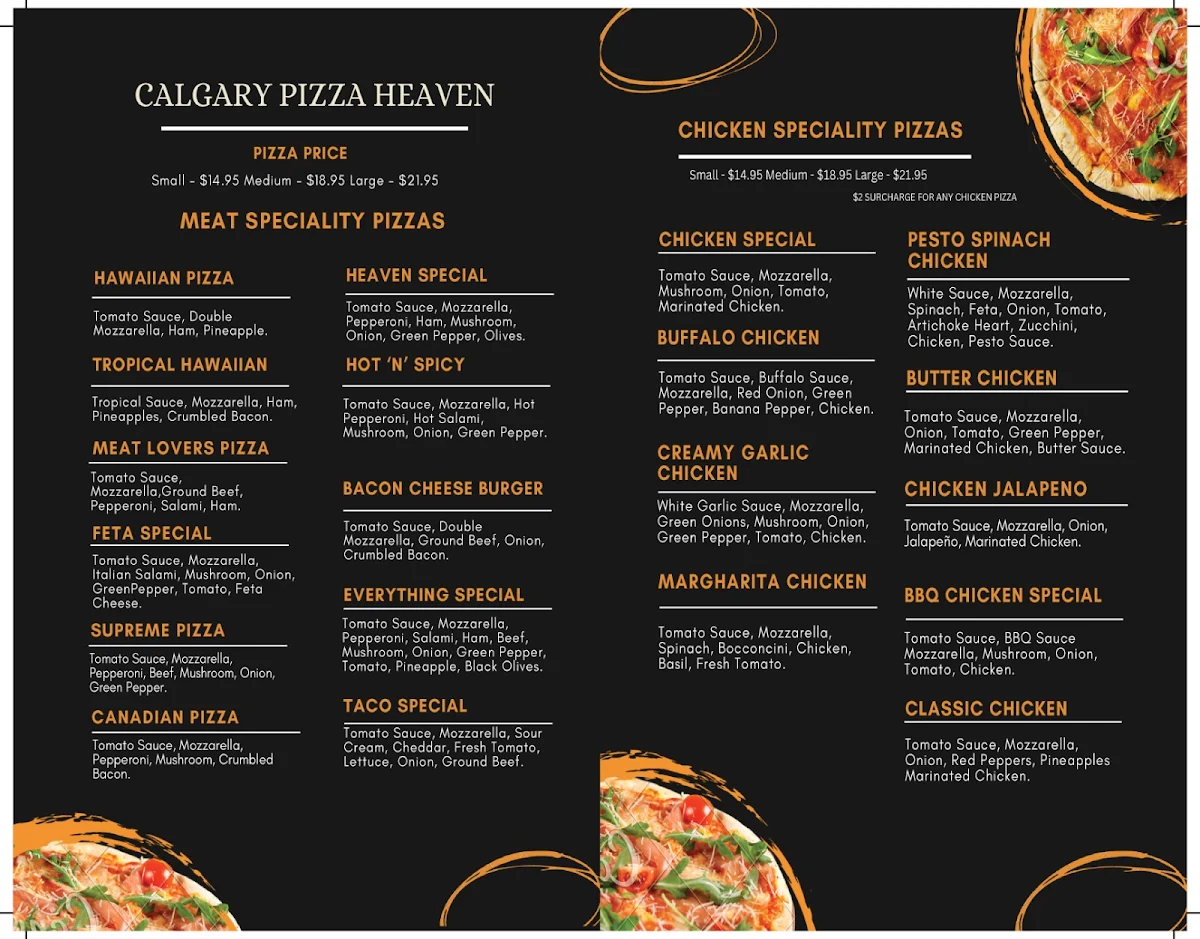 CALGARY PIZZA HEAVEN

PIZZA PRICE

Small - $14.95 Medium - $18.95 Large - $21.95

MEAT SPECIALITY PIZZAS

HAWAIIAN PIZZA

Tomato Sauce, Double Mozzarella, Ham, Pineapple.

TROPICAL HAWAIIAN

Tropical Sauce, Mozzarella, Ham, Pineapples, Crumbled Bacon.

MEAT LOVERS PIZZA

Tomato Sauce, Mozzarella,Ground Beef, Pepperoni, Salami, Ham.

FETA SPECIAL

Tomato Sauce, Mozzarella, Italian Salami, Mushroom, Onion, GreenPepper, Tomato, Feta Cheese.

SUPREME PIZZA

Tomato Sauce, Mozzarella, Pepperoni, Beef, Mushroom, Onion, Green Pepper.

CANADIAN PIZZA

Tomato Sauce, Mozzarella, Pepperoni, Mushroom, Crumbled Bacon.

HEAVEN SPECIAL

Tomato Sauce, Mozzarella, Pepperoni, Ham, Mushroom, Onion, Green Pepper, Olives.

HOT 'N' SPICY

Tomato Sauce, Mozzarella, Hot Pepperoni, Hot Salami, Mushroom, Onion, Green Pepper.

BACON CHEESE BURGER

Tomato Sauce, Double Mozzarella, Ground Beef, Onion, Crumbled Bacon.

EVERYTHING SPECIAL

Tomato Sauce, Mozzarella, Pepperoni, Salami, Ham, Beef, Mushroom, Onion, Green Pepper, Tomato, Pineapple, Black Olives.

TACO SPECIAL

Tomato Sauce, Mozzarella, Sour Cream, Cheddar, Fresh Tomato, Lettuce, Onion, Ground Beef.

CHICKEN SPECIALITY PIZZAS

Small - $14.95 Medium - $18.95 Large - $21.95

$2 SURCHARGE FOR ANY CHICKEN PIZZA

CHICKEN SPECIAL

Tomato Sauce, Mozzarella, Mushroom, Onion, Tomato, Marinated Chicken.

BUFFALO CHICKEN

Tomato Sauce, Buffalo Sauce, Mozzarella, Red Onion, Green Pepper, Banana Pepper, Chicken.

CREAMY GARLIC CHICKEN

White Garlic Sauce, Mozzarella, Green Onions, Mushroom, Onion, Green Pepper, Tomato, Chicken.

MARGHARITA CHICKEN

Tomato Sauce, Mozzarella, Spinach, Bocconcini, Chicken, Basil, Fresh Tomato.

PESTO SPINACH CHICKEN

White Sauce, Mozzarella, Spinach, Feta, Onion, Tomato, Artichoke Heart, Zucchini, Chicken, Pesto Sauce.

BUTTER CHICKEN

Tomato Sauce, Mozzarella, Onion, Tomato, Green Pepper, Marinated Chicken, Butter Sauce.

CHICKEN JALAPENO

Tomato Sauce, Mozzarella, Onion, Jalapeño, Marinated Chicken.

BBQ CHICKEN SPECIAL

Tomato Sauce, BBQ Sauce Mozzarella, Mushroom, Onion, Tomato, Chicken.

CLASSIC CHICKEN

Tomato Sauce, Mozzarella, Onion, Red Peppers, Pineapples Marinated Chicken.